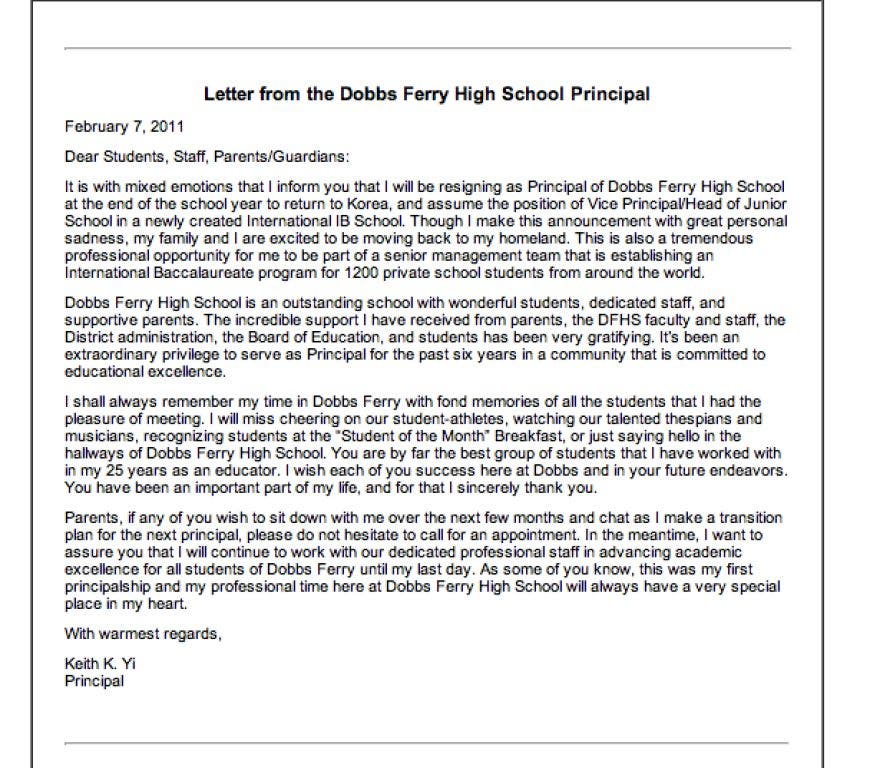 Letter from the Dobbs Ferry High School Principal

February 7, 2011

Dear Students, Staff, Parents/Guardians:

It is with mixed emotions that I inform you that I will be resigning as Principal of Dobbs Ferry High School at the end of the school year to return to Korea, and assume the position of Vice Principal/Head of Junior School in a newly created International IB School. Though I make this announcement with great personal sadness, my family and I are excited to be moving back to my homeland. This is also a tremendous professional opportunity for me to be part of a senior management team that is establishing an International Baccalaureate program for 1200 private school students from around the world.

Dobbs Ferry High School is an outstanding school with wonderful students, dedicated staff, and supportive parents. The incredible support I have received from parents, the DFHS faculty and staff, the District administration, the Board of Education, and students has been very gratifying. It's been an extraordinary privilege to serve as Principal for the past six years in a community that is committed to educational excellence.

I shall always remember my time in Dobbs Ferry with fond memories of all the students that I had the pleasure of meeting. I will miss cheering on our student-athletes, watching our talented thespians and musicians, recognizing students at the "Student of the Month" Breakfast, or just saying hello in the hallways of Dobbs Ferry High School. You are by far the best group of students that I have worked with in my 25 years as an educator. I wish each of you success here at Dobbs and in your future endeavors. You have been an important part of my life, and for that I sincerely thank you.

Parents, if any of you wish to sit down with me over the next few months and chat as I make a transition plan for the next principal, please do not hesitate to call for an appointment. In the meantime, I want to assure you that I will continue to work with our dedicated professional staff in advancing academic excellence for all students of Dobbs Ferry until my last day. As some of you know, this was my first principalship and my professional time here at Dobbs Ferry High School will always have a very special place in my heart.

With warmest regards,

Keith K. Yi
Principal